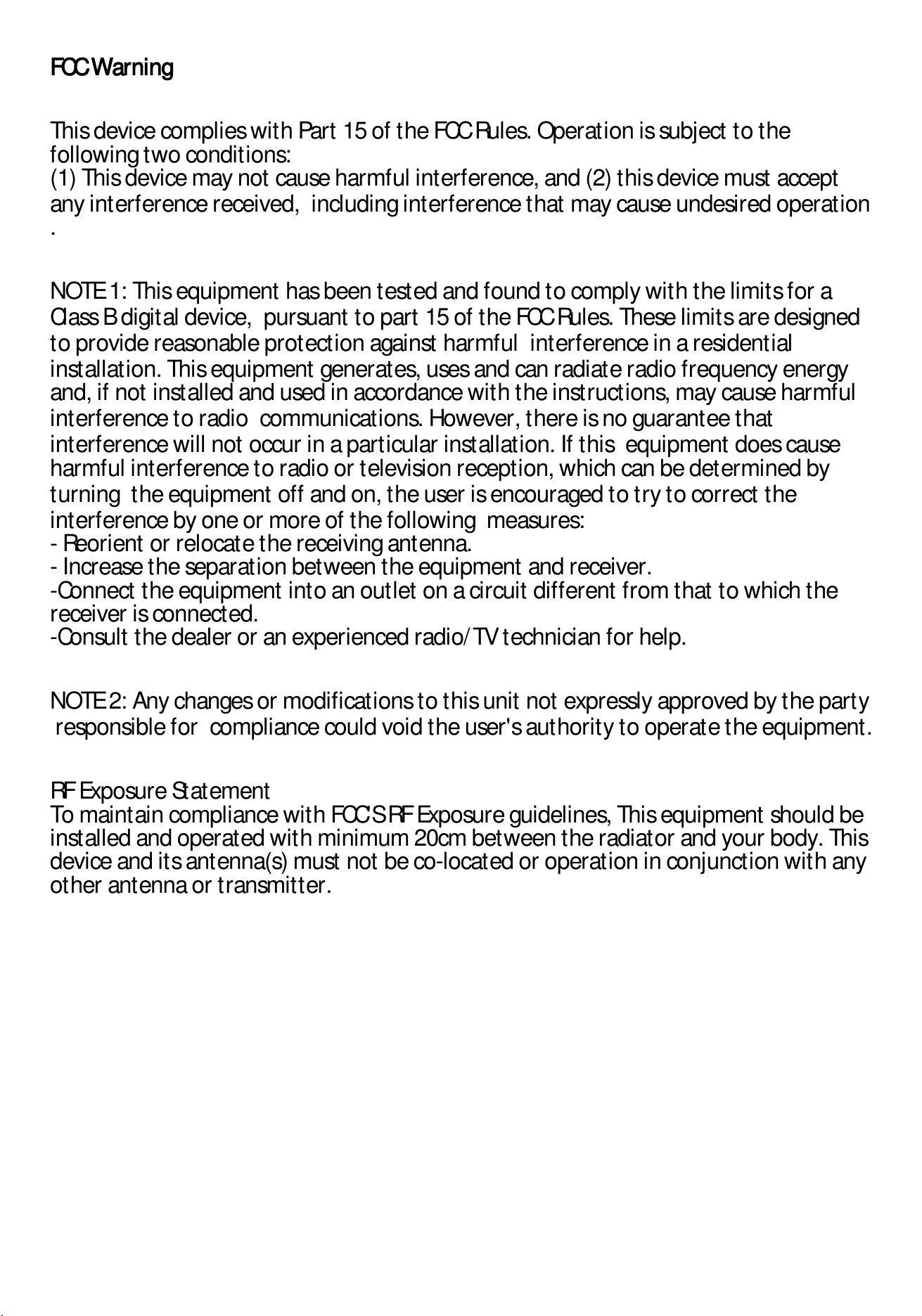 FCC Warning

This device complies with Part 15 of the FCC Rules. Operation is subject to the following two conditions:
(1) This device may not cause harmful interference, and (2) this device must accept any interference received, including interference that may cause undesired operation .

NOTE 1: This equipment has been tested and found to comply with the limits for a Class B digital device, pursuant to part 15 of the FCC Rules. These limits are designed to provide reasonable protection against harmful interference in a residential installation. This equipment generates, uses and can radiate radio frequency energy and, if not installed and used in accordance with the instructions, may cause harmful interference to radio communications. However, there is no guarantee that interference will not occur in a particular installation. If this equipment does cause harmful interference to radio or television reception, which can be determined by turning the equipment off and on, the user is encouraged to try to correct the interference by one or more of the following measures:
- Reorient or relocate the receiving antenna.
- Increase the separation between the equipment and receiver.
-Connect the equipment into an outlet on a circuit different from that to which the receiver is connected.
-Consult the dealer or an experienced radio/TV technician for help.

NOTE 2: Any changes or modifications to this unit not expressly approved by the party responsible for compliance could void the user's authority to operate the equipment.

RF Exposure Statement
To maintain compliance with FCC'S RF Exposure guidelines, This equipment should be installed and operated with minimum 20cm between the radiator and your body. This device and its antenna(s) must not be co-located or operation in conjunction with any other antenna or transmitter.